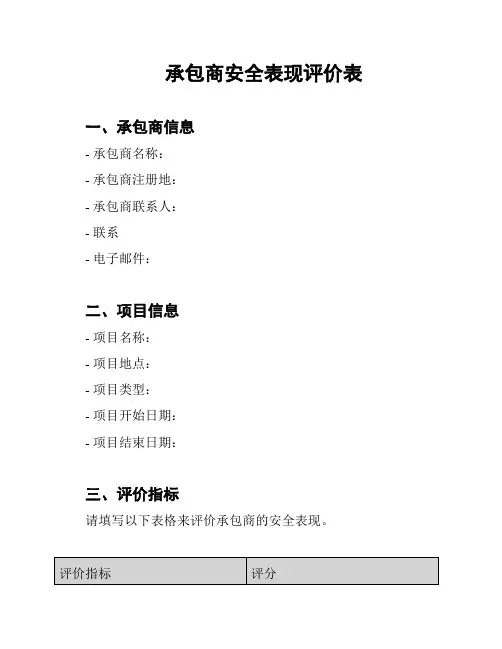 承包商安全表现评价表

一、承包商信息

- 承包商名称：
- 承包商注册地：
- 承包商联系人：
- 联系
- 电子邮件：

二、项目信息

- 项目名称：
- 项目地点：
- 项目类型：
- 项目开始日期：
- 项目结束日期：

三、评价指标

请填写以下表格来评价承包商的安全表现。

| 评价指标 | 评分 |
|---|---|